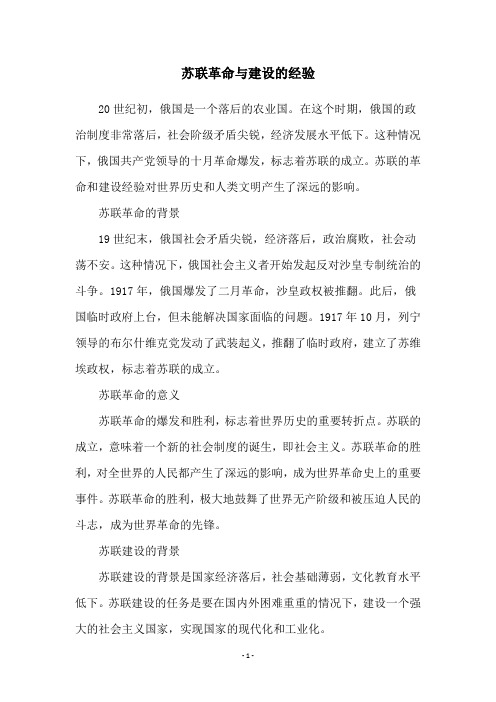 苏联革命与建设的经验

20世纪初，俄国是一个落后的农业国。在这个时期，俄国的政治制度非常落后，社会阶级矛盾尖锐，经济发展水平低下。这种情况下，俄国共产党领导的十月革命爆发，标志着苏联的成立。苏联的革命和建设经验对世界历史和人类文明产生了深远的影响。

苏联革命的背景

19世纪末，俄国社会矛盾尖锐，经济落后，政治腐败，社会动荡不安。这种情况下，俄国社会主义者开始发起反对沙皇专制统治的斗争。1917年，俄国爆发了二月革命，沙皇政权被推翻。此后，俄国临时政府上台，但未能解决国家面临的问题。1917年10月，列宁领导的布尔什维克党发动了武装起义，推翻了临时政府，建立了苏维埃政权，标志着苏联的成立。

苏联革命的意义

苏联革命的爆发和胜利，标志着世界历史的重要转折点。苏联的成立，意味着一个新的社会制度的诞生，即社会主义。苏联革命的胜利，对全世界的人民都产生了深远的影响，成为世界革命史上的重要事件。苏联革命的胜利，极大地鼓舞了世界无产阶级和被压迫人民的斗志，成为世界革命的先锋。

苏联建设的背景

苏联建设的背景是国家经济落后，社会基础薄弱，文化教育水平低下。苏联建设的任务是要在国内外困难重重的情况下，建设一个强大的社会主义国家，实现国家的现代化和工业化。

- 1 -